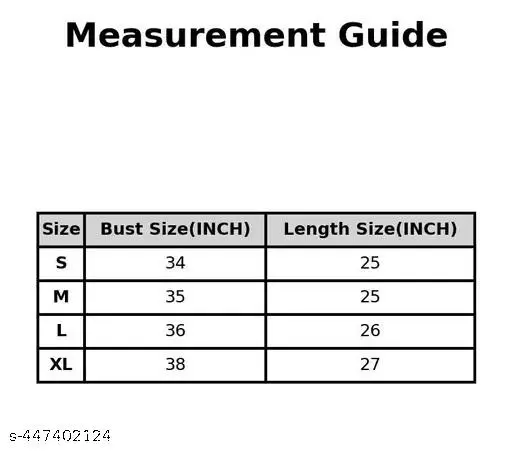 Measurement Guide

| Size | Bust Size(INCH) | Length Size(INCH) |
|---|---|---|
| S | 34 | 25 |
| M | 35 | 25 |
| L | 36 | 26 |
| XL | 38 | 27 |

s-447402124